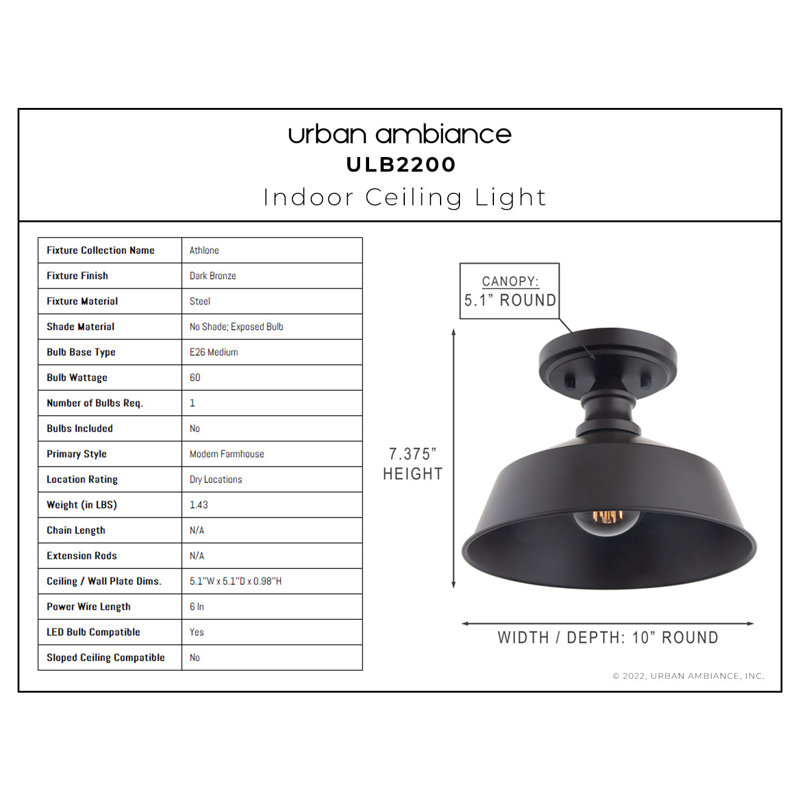 urban ambiance
ULB2200
Indoor Ceiling Light

| Fixture Collection Name | Athlone |
|---|---|
| Fixture Finish | Dark Bronze |
| Fixture Material | Steel |
| Shade Material | No Shade; Exposed Bulb |
| Bulb Base Type | E26 Medium |
| Bulb Wattage | 60 |
| Number of Bulbs Req. | 1 |
| Bulbs Included | No |
| Primary Style | Modern Farmhouse |
| Location Rating | Dry Locations |
| Weight (in LBS) | 1.43 |
| Chain Length | N/A |
| Extension Rods | N/A |
| Ceiling / Wall Plate Dims. | 5.1"W x 5.1"D x 0.98"H |
| Power Wire Length | 6 In |
| LED Bulb Compatible | Yes |
| Sloped Ceiling Compatible | No |

CANOPY:
5.1" ROUND

7.375"
HEIGHT

WIDTH / DEPTH: 10" ROUND

© 2022, URBAN AMBIANCE, INC.